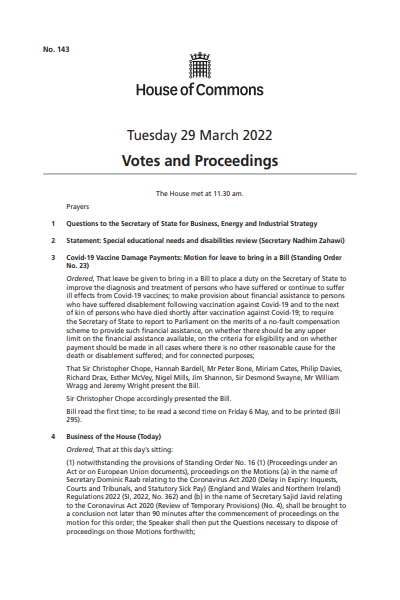 No. 143

House of Commons

Tuesday 29 March 2022

Votes and Proceedings

The House met at 11.30 am.

Prayers

1 Questions to the Secretary of State for Business, Energy and Industrial Strategy

2 Statement: Special educational needs and disabilities review (Secretary Nadhim Zahawi)

3 Covid-19 Vaccine Damage Payments: Motion for leave to bring in a Bill (Standing Order No. 23)

Ordered, That leave be given to bring in a Bill to place a duty on the Secretary of State to improve the diagnosis and treatment of persons who have suffered or continue to suffer ill effects from Covid-19 vaccines; to make provision about financial assistance to persons who have suffered disablement following vaccination against Covid-19 and to the next of kin of persons who have died shortly after vaccination against Covid-19; to require the Secretary of State to report to Parliament on the merits of a no-fault compensation scheme to provide such financial assistance, on whether there should be any upper limit on the financial assistance available, on the criteria for eligibility and on whether payment should be made in all cases where there is no other reasonable cause for the death or disablement suffered; and for connected purposes;

That Sir Christopher Chope, Hannah Bardell, Mr Peter Bone, Miriam Cates, Philip Davies, Richard Drax, Esther McVey, Nigel Mills, Jim Shannon, Sir Desmond Swayne, Mr William Wragg and Jeremy Wright present the Bill.

Sir Christopher Chope accordingly presented the Bill.

Bill read the first time; to be read a second time on Friday 6 May, and to be printed (Bill 295).

4 Business of the House (Today)

Ordered, That at this day's sitting:

(1) notwithstanding the provisions of Standing Order No. 16 (1) (Proceedings under an Act or on European Union documents), proceedings on the Motions (a) in the name of Secretary Dominic Raab relating to the Coronavirus Act 2020 (Delay in Expiry: Inquests, Courts and Tribunals, and Statutory Sick Pay) (England and Wales and Northern Ireland) Regulations 2022 (SI, 2022, No. 362) and (b) in the name of Secretary Sajid Javid relating to the Coronavirus Act 2020 (Review of Temporary Provisions) (No. 4), shall be brought to a conclusion not later than 90 minutes after the commencement of proceedings on the motion for this order; the Speaker shall then put the Questions necessary to dispose of proceedings on those Motions forthwith;